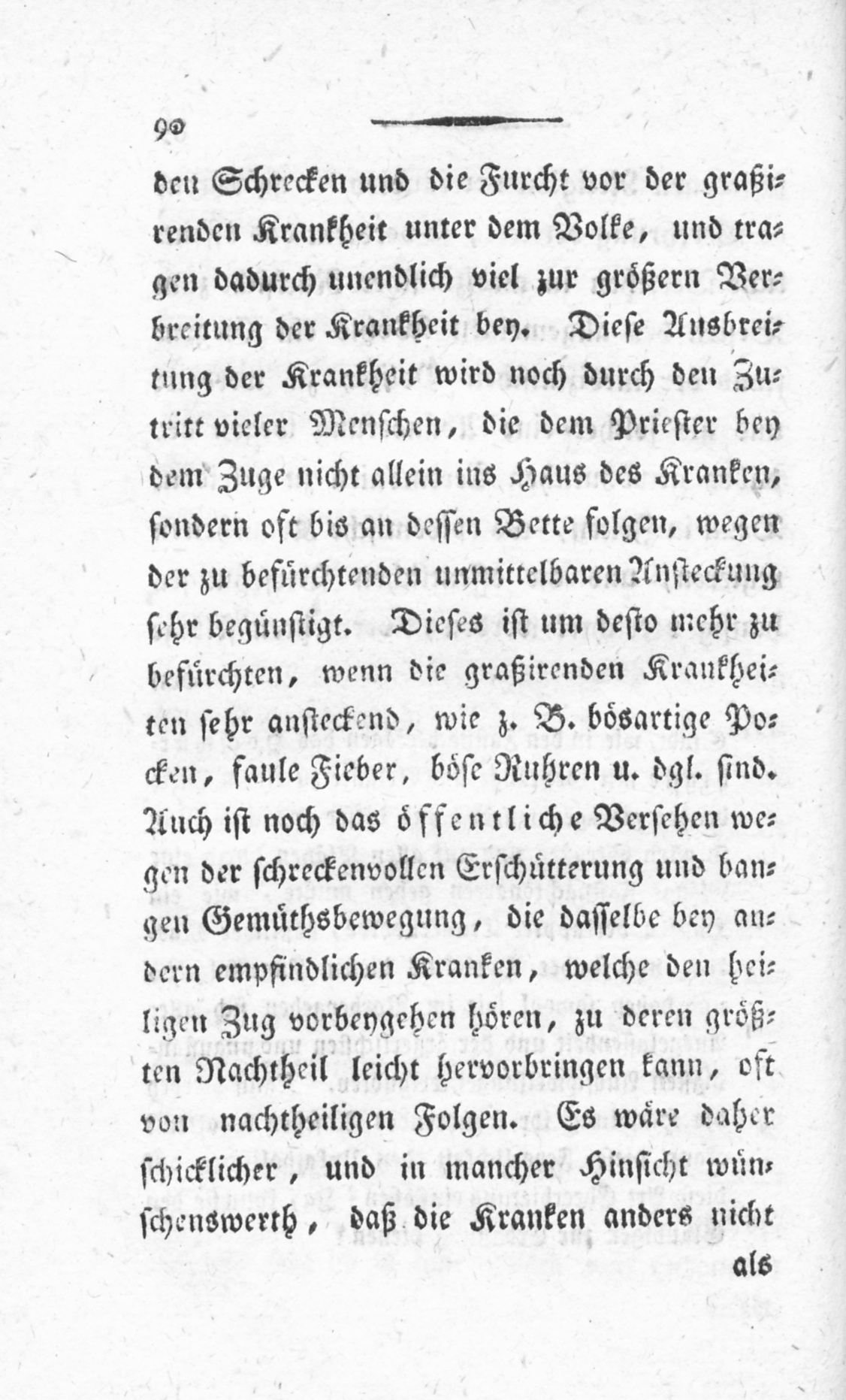 90

den Schrecken und die Furcht vor der graßirenden Krankheit unter dem Volke, und tragen dadurch unendlich viel zur größern Verbreitung der Krankheit bey. Diese Ausbreitung der Krankheit wird noch durch den Zutritt vieler Menschen, die dem Priester bey dem Zuge nicht allein ins Haus des Kranken, sondern oft bis an dessen Bette folgen, wegen der zu befürchtenden unmittelbaren Ansteckung sehr begünstigt. Dieses ist um desto mehr zu befürchten, wenn die graßirenden Krankheiten sehr ansteckend, wie z. B. bösartige Pocken, faule Fieber, böse Ruhren u. dgl. sind. Auch ist noch das öffentliche Versehen wegen der schreckenvollen Erschütterung und bangen Gemüthsbewegung, die dasselbe bey andern empfindlichen Kranken, welche den heiligen Zug vorbeygehen hören, zu deren größten Nachtheil leicht hervorbringen kann, oft von nachtheiligen Folgen. Es wäre daher schicklicher, und in mancher Hinsicht wünschenswerth, daß die Kranken anders nicht

als